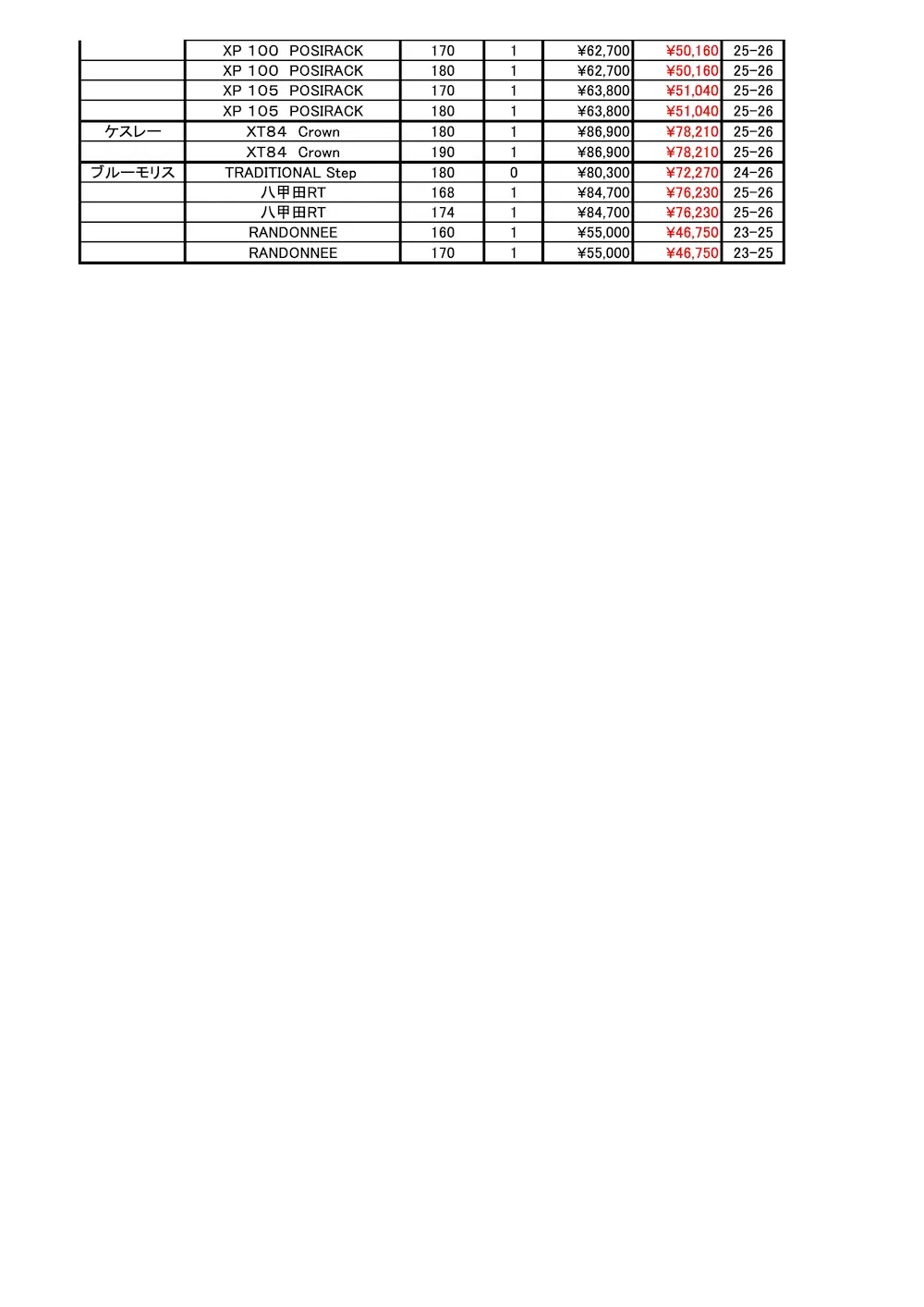 |  | XP 100 POSIRACK | 170 | 1 | ¥62,700 | ¥50,160 | 25-26 |
|---|---|---|---|---|---|---|
|  | XP 100 POSIRACK | 180 | 1 | ¥62,700 | ¥50,160 | 25-26 |
|  | XP 105 POSIRACK | 170 | 1 | ¥63,800 | ¥51,040 | 25-26 |
|  | XP 105 POSIRACK | 180 | 1 | ¥63,800 | ¥51,040 | 25-26 |
| ケスレー | XT84 Crown | 180 | 1 | ¥86,900 | ¥78,210 | 25-26 |
|  | XT84 Crown | 190 | 1 | ¥86,900 | ¥78,210 | 25-26 |
| ブルーモリス | TRADITIONAL Step | 180 | 0 | ¥80,300 | ¥72,270 | 24-26 |
|  | 八甲田RT | 168 | 1 | ¥84,700 | ¥76,230 | 25-26 |
|  | 八甲田RT | 174 | 1 | ¥84,700 | ¥76,230 | 25-26 |
|  | RANDONNEE | 160 | 1 | ¥55,000 | ¥46,750 | 23-25 |
|  | RANDONNEE | 170 | 1 | ¥55,000 | ¥46,750 | 23-25 |